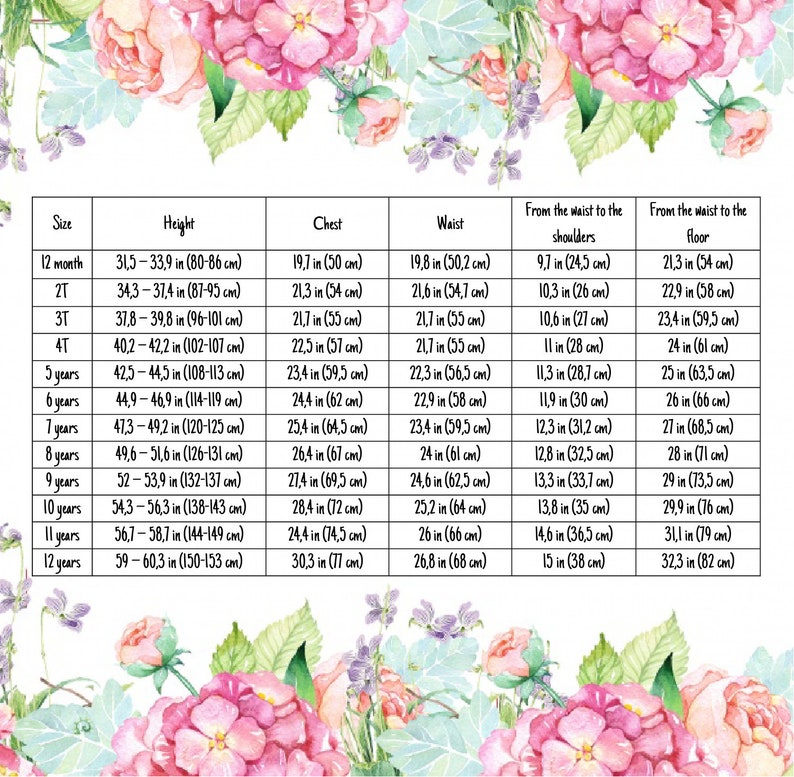 | Size | Height | Chest | Waist | From the waist to the shoulders | From the waist to the floor |
|---|---|---|---|---|---|
| 12 month | 31,5 – 33,9 in (80-86 cm) | 19,7 in (50 cm) | 19,8 in (50,2 cm) | 9,7 in (24,5 cm) | 21,3 in (54 cm) |
| 2T | 34,3 – 37,4 in (87-95 cm) | 21,3 in (54 cm) | 21,6 in (54,7 cm) | 10,3 in (26 cm) | 22,9 in (58 cm) |
| 3T | 37,8 – 39,8 in (96-101 cm) | 21,7 in (55 cm) | 21,7 in (55 cm) | 10,6 in (27 cm) | 23,4 in (59,5 cm) |
| 4T | 40,2 – 42,2 in (102-107 cm) | 22,5 in (57 cm) | 21,7 in (55 cm) | 11 in (28 cm) | 24 in (61 cm) |
| 5 years | 42,5 – 44,5 in (108-113 cm) | 23,4 in (59,5 cm) | 22,3 in (56,5 cm) | 11,3 in (28,7 cm) | 25 in (63,5 cm) |
| 6 years | 44,9 – 46,9 in (114-119 cm) | 24,4 in (62 cm) | 22,9 in (58 cm) | 11,9 in (30 cm) | 26 in (66 cm) |
| 7 years | 47,3 – 49,2 in (120-125 cm) | 25,4 in (64,5 cm) | 23,4 in (59,5 cm) | 12,3 in (31,2 cm) | 27 in (68,5 cm) |
| 8 years | 49,6 – 51,6 in (126-131 cm) | 26,4 in (67 cm) | 24 in (61 cm) | 12,8 in (32,5 cm) | 28 in (71 cm) |
| 9 years | 52 – 53,9 in (132-137 cm) | 27,4 in (69,5 cm) | 24,6 in (62,5 cm) | 13,3 in (33,7 cm) | 29 in (73,5 cm) |
| 10 years | 54,3 – 56,3 in (138-143 cm) | 28,4 in (72 cm) | 25,2 in (64 cm) | 13,8 in (35 cm) | 29,9 in (76 cm) |
| 11 years | 56,7 – 58,7 in (144-149 cm) | 24,4 in (74,5 cm) | 26 in (66 cm) | 14,6 in (36,5 cm) | 31,1 in (79 cm) |
| 12 years | 59 – 60,3 in (150-153 cm) | 30,3 in (77 cm) | 26,8 in (68 cm) | 15 in (38 cm) | 32,3 in (82 cm) |